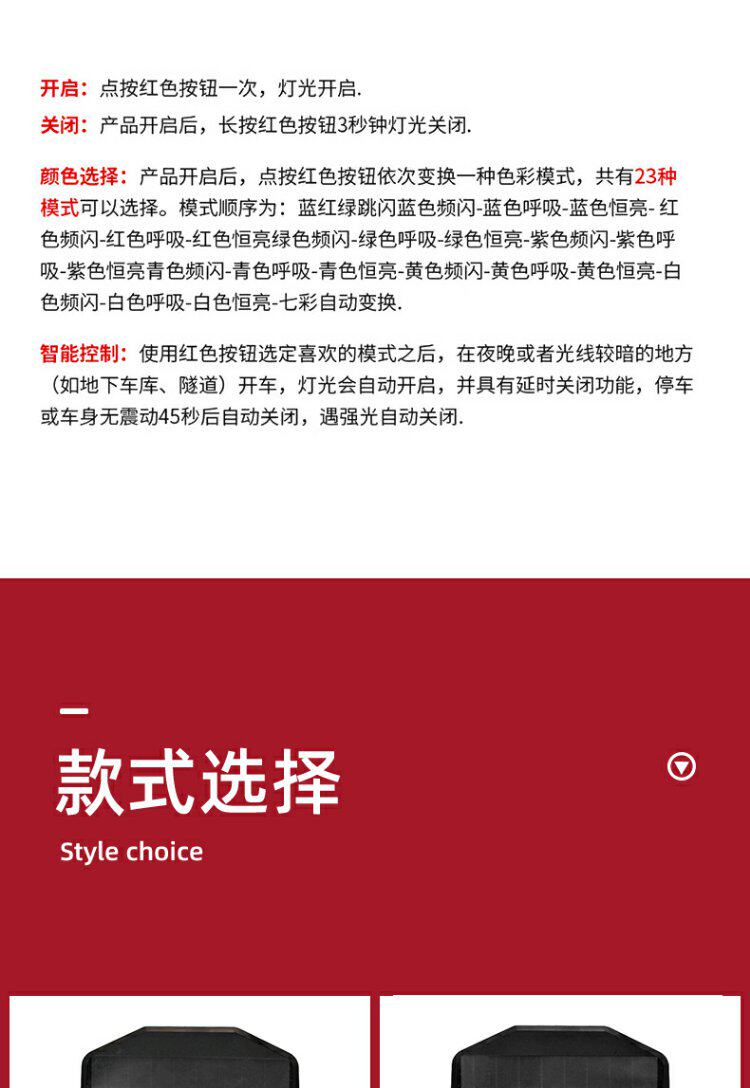 开启：点按红色按钮一次，灯光开启.
关闭：产品开启后，长按红色按钮3秒钟灯光关闭.

颜色选择：产品开启后，点按红色按钮依次变换一种色彩模式，共有23种模式可以选择。模式顺序为：蓝红绿跳闪蓝色频闪-蓝色呼吸-蓝色恒亮- 红色频闪-红色呼吸-红色恒亮绿色频闪-绿色呼吸-绿色恒亮-紫色频闪-紫色呼吸-紫色恒亮青色频闪-青色呼吸-青色恒亮-黄色频闪-黄色呼吸-黄色恒亮-白色频闪-白色呼吸-白色恒亮-七彩自动变换.

智能控制：使用红色按钮选定喜欢的模式之后，在夜晚或者光线较暗的地方（如地下车库、隧道）开车，灯光会自动开启，并具有延时关闭功能，停车或车身无震动45秒后自动关闭，遇强光自动关闭.

款式选择
Style choice